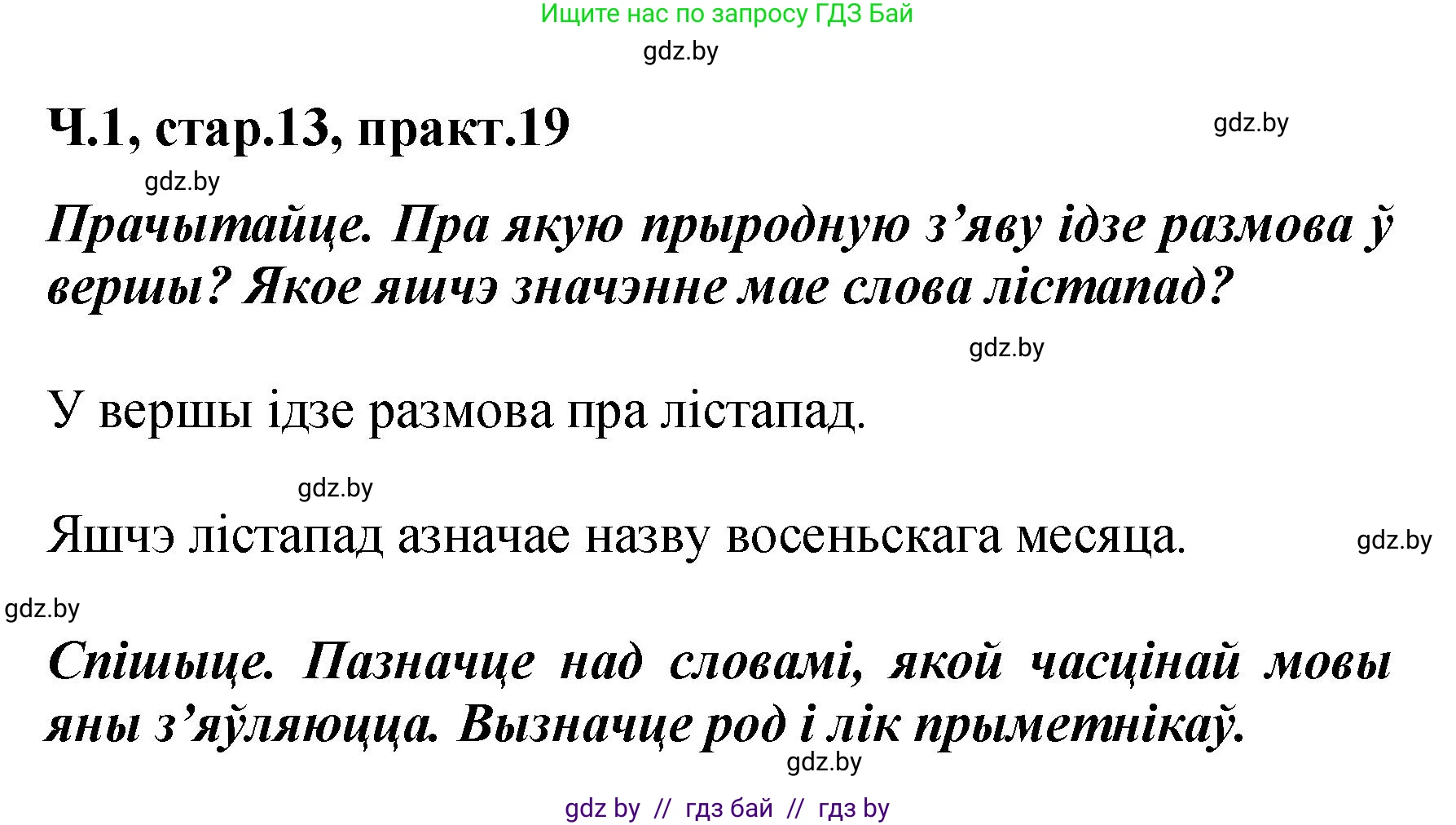 Ищите нас по запросу ГДЗ Бай

gdz.by

Ч.1, стар.13, практ.19

gdz.by

gdz.by

Прачытайце. Пра якую прыродную з’яву ідзе размова ў вершы? Якое яшчэ значэнне мае слова лістапад?

gdz.by

У вершы ідзе размова пра лістапад.

gdz.by

Яшчэ лістапад азначае назву восеньскага месяца.

gdz.by

gdz.by

Спішыце. Пазначце над словамі, якой часцінай мовы яны з’яўляюцца. Вызначце род і лік прыметнікаў.

gdz.by

gdz by // гдз бай // гдз by